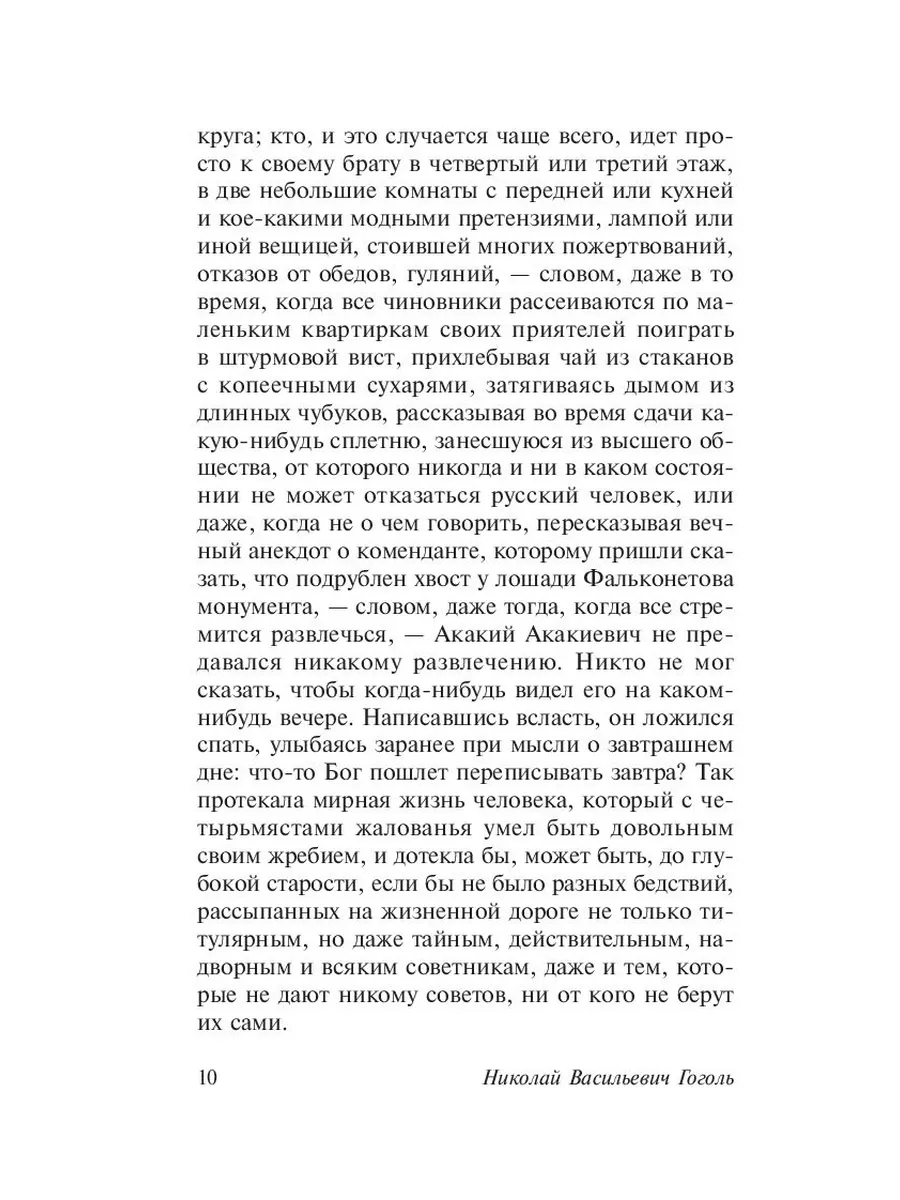 круга; кто, и это случается чаще всего, идет просто к своему брату в четвертый или третий этаж, в две небольшие комнаты с передней или кухней и кое-какими модными претензиями, лампой или иной вещицей, стоившей многих пожертвований, отказов от обедов, гуляний, — словом, даже в то время, когда все чиновники рассеиваются по маленьким квартиркам своих приятелей поиграть в штурмовой вист, прихлебывая чай из стаканов с копеечными сухарями, затягиваясь дымом из длинных чубуков, рассказывая во время сдачи какую-нибудь сплетню, занесшуюся из высшего общества, от которого никогда и ни в каком состоянии не может отказаться русский человек, или даже, когда не о чем говорить, пересказывая вечный анекдот о коменданте, которому пришли сказать, что подрублен хвост у лошади Фальконетова монумента, — словом, даже тогда, когда все стремится развлечься, — Акакий Акакиевич не предавался никакому развлечению. Никто не мог сказать, чтобы когда-нибудь видел его на каком-нибудь вечере. Написавшись всласть, он ложился спать, улыбаясь заранее при мысли о завтрашнем дне: что-то Бог пошлет переписывать завтра? Так протекала мирная жизнь человека, который с четырьмястами жалованья умел быть довольным своим жребием, и дотекла бы, может быть, до глубокой старости, если бы не было разных бедствий, рассыпанных на жизненной дороге не только титулярным, но даже тайным, действительным, надворным и всяким советникам, даже и тем, которые не дают никому советов, ни от кого не берут их сами.

10 Николай Васильевич Гоголь